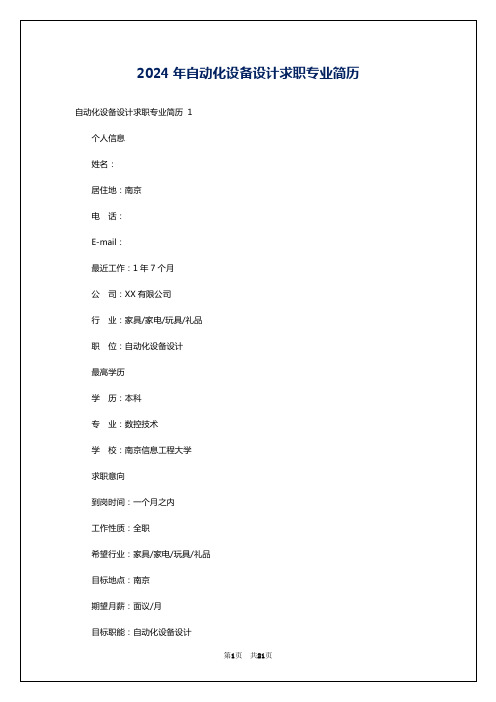 2024 年自动化设备设计求职专业简历

自动化设备设计求职专业简历 1

个人信息

姓名：

居住地：南京

电　话：

E-mail：

最近工作：1 年 7 个月

公　司：XX 有限公司

行　业：家具/家电/玩具/礼品

职　位：自动化设备设计

最高学历

学　历：本科

专　业：数控技术

学　校：南京信息工程大学

求职意向

到岗时间：一个月之内

工作性质：全职

希望行业：家具/家电/玩具/礼品

目标地点：南京

期望月薪：面议/月

目标职能：自动化设备设计

第1页　共21页